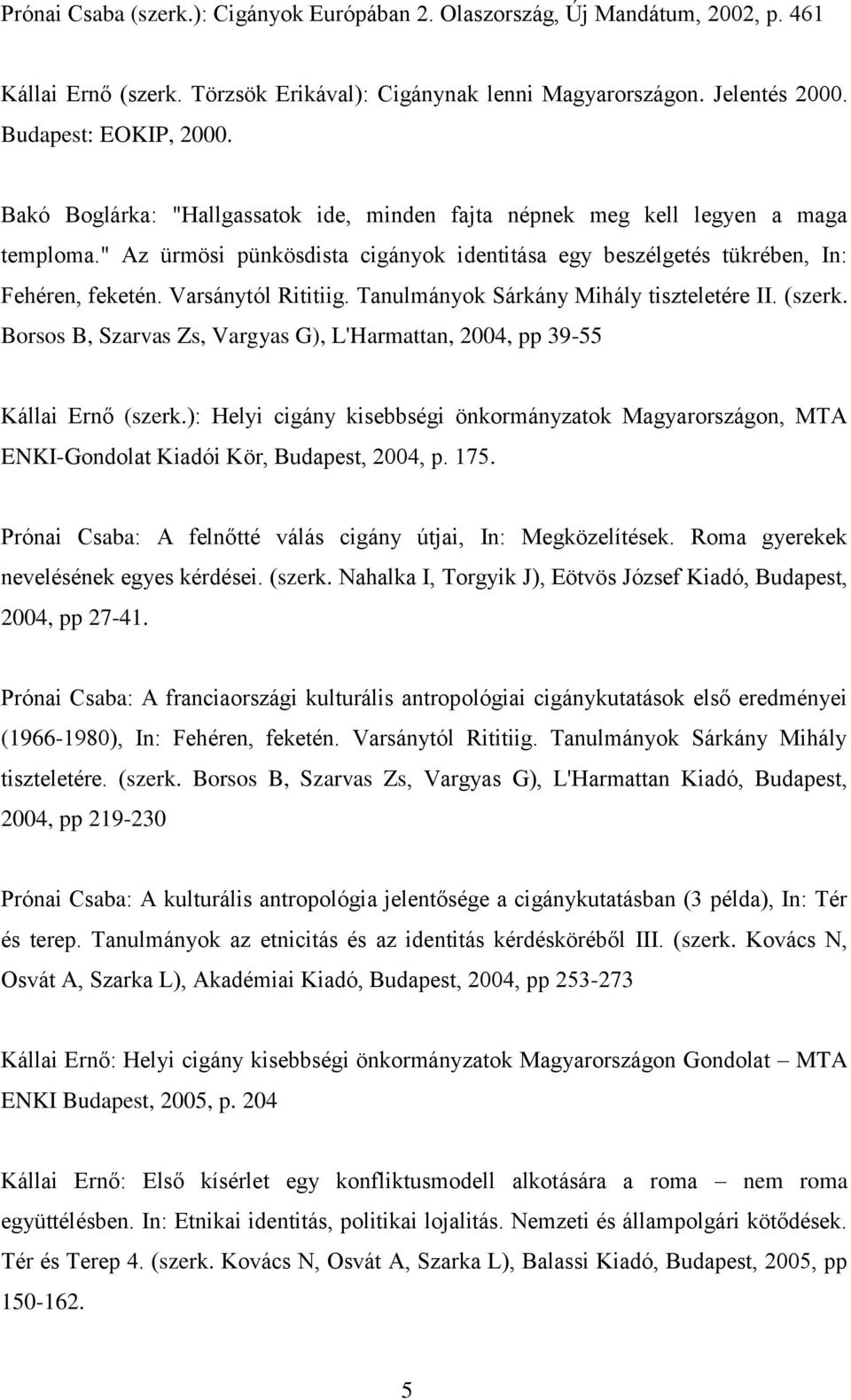 Prónai Csaba (szerk.): Cigányok Európában 2. Olaszország, Új Mandátum, 2002, p. 461

Kállai Ernő (szerk. Törzsök Erikával): Cigánynak lenni Magyarországon. Jelentés 2000. Budapest: EOKIP, 2000.

Bakó Boglárka: "Hallgassatok ide, minden fajta népnek meg kell legyen a maga temploma." Az ürmösi pünkösdista cigányok identitása egy beszélgetés tükrében, In: Fehéren, feketén. Varsánytól Rititiig. Tanulmányok Sárkány Mihály tiszteletére II. (szerk. Borsos B, Szarvas Zs, Vargyas G), L'Harmattan, 2004, pp 39-55

Kállai Ernő (szerk.): Helyi cigány kisebbségi önkormányzatok Magyarországon, MTA ENKI-Gondolat Kiadói Kör, Budapest, 2004, p. 175.

Prónai Csaba: A felnőtté válás cigány útjai, In: Megközelítések. Roma gyerekek nevelésének egyes kérdései. (szerk. Nahalka I, Torgyik J), Eötvös József Kiadó, Budapest, 2004, pp 27-41.

Prónai Csaba: A franciaországi kulturális antropológiai cigánykutatások első eredményei (1966-1980), In: Fehéren, feketén. Varsánytól Rititiig. Tanulmányok Sárkány Mihály tiszteletére. (szerk. Borsos B, Szarvas Zs, Vargyas G), L'Harmattan Kiadó, Budapest, 2004, pp 219-230

Prónai Csaba: A kulturális antropológia jelentősége a cigánykutatásban (3 példa), In: Tér és terep. Tanulmányok az etnicitás és az identitás kérdésköréből III. (szerk. Kovács N, Osvát A, Szarka L), Akadémiai Kiadó, Budapest, 2004, pp 253-273

Kállai Ernő: Helyi cigány kisebbségi önkormányzatok Magyarországon Gondolat – MTA ENKI Budapest, 2005, p. 204

Kállai Ernő: Első kísérlet egy konfliktusmodell alkotására a roma – nem roma együttélésben. In: Etnikai identitás, politikai lojalitás. Nemzeti és állampolgári kötődések. Tér és Terep 4. (szerk. Kovács N, Osvát A, Szarka L), Balassi Kiadó, Budapest, 2005, pp 150-162.

5